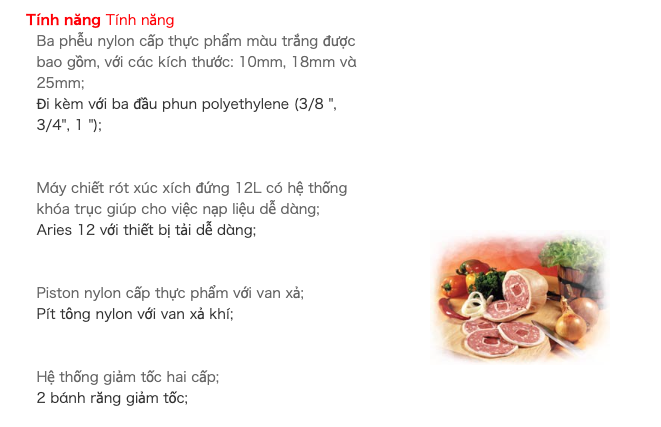 Tính năng Tính năng

Ba phễu nylon cấp thực phẩm màu trắng được bao gồm, với các kích thước: 10mm, 18mm và 25mm;
Đi kèm với ba đầu phun polyethylene (3/8 ", 3/4", 1 ");

Máy chiết rót xúc xích đứng 12L có hệ thống khóa trục giúp cho việc nạp liệu dễ dàng;
Aries 12 với thiết bị tải dễ dàng;

Piston nylon cấp thực phẩm với van xả;
Pít tông nylon với van xả khí;

Hệ thống giảm tốc hai cấp;
2 bánh răng giảm tốc;